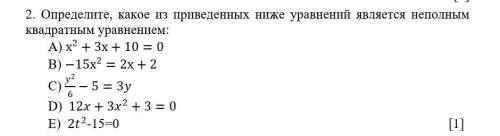 2. Определите, какое из приведенных ниже уравнений является неполным квадратным уравнением:

A) $x^2 + 3x + 10 = 0$

B) $-15x^2 = 2x + 2$

C) $\frac{y^2}{6} - 5 = 3y$

D) $12x + 3x^2 + 3 = 0$

E) $2t^2$-15=0

[1]